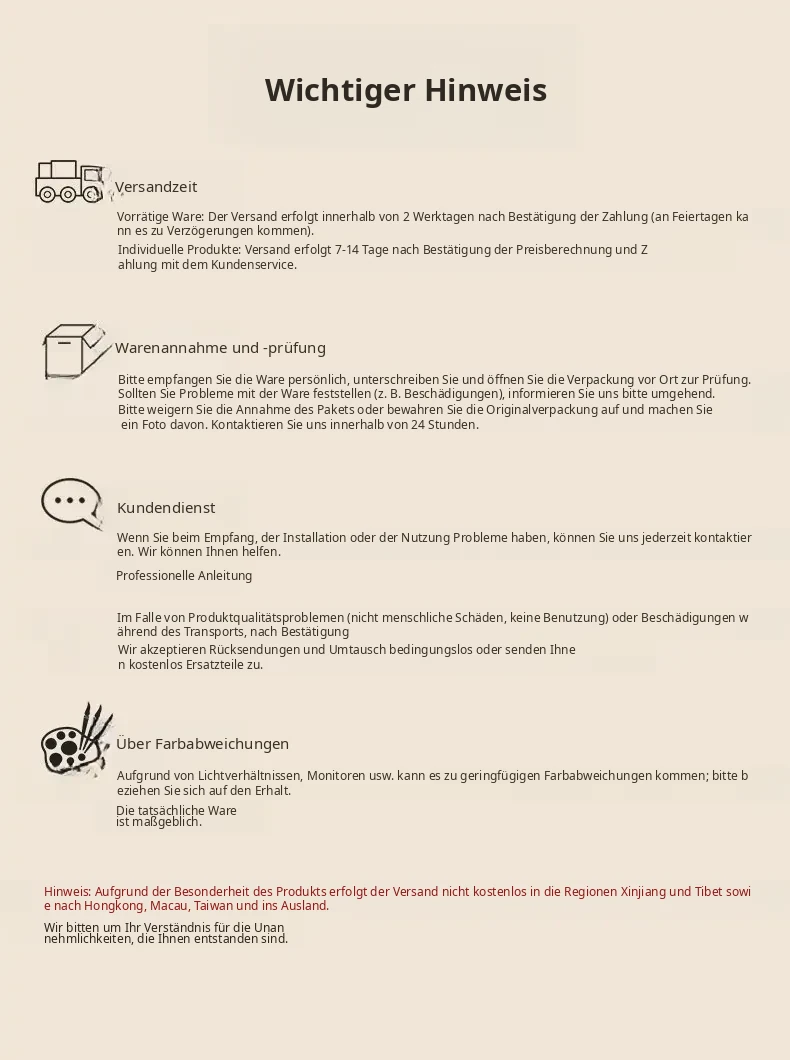 Wichtiger Hinweis

Versandzeit

Vorrätige Ware: Der Versand erfolgt innerhalb von 2 Werktagen nach Bestätigung der Zahlung (an Feiertagen kann es zu Verzögerungen kommen).

Individuelle Produkte: Versand erfolgt 7-14 Tage nach Bestätigung der Preisberechnung und Zahlung mit dem Kundenservice.

Warenannahme und -prüfung

Bitte empfangen Sie die Ware persönlich, unterschreiben Sie und öffnen Sie die Verpackung vor Ort zur Prüfung. Sollten Sie Probleme mit der Ware feststellen (z. B. Beschädigungen), informieren Sie uns bitte umgehend. Bitte weigern Sie die Annahme des Pakets oder bewahren Sie die Originalverpackung auf und machen Sie ein Foto davon. Kontaktieren Sie uns innerhalb von 24 Stunden.

Kundendienst

Wenn Sie beim Empfang, der Installation oder der Nutzung Probleme haben, können Sie uns jederzeit kontaktieren. Wir können Ihnen helfen.

Professionelle Anleitung

Im Falle von Produktqualitätsproblemen (nicht menschliche Schäden, keine Benutzung) oder Beschädigungen während des Transports, nach Bestätigung

Wir akzeptieren Rücksendungen und Umtausch bedingungslos oder senden Ihnen kostenlos Ersatzteile zu.

Über Farbabweichungen

Aufgrund von Lichtverhältnissen, Monitoren usw. kann es zu geringfügigen Farbabweichungen kommen; bitte beziehen Sie sich auf den Erhalt.

Die tatsächliche Ware ist maßgeblich.

Hinweis: Aufgrund der Besonderheit des Produkts erfolgt der Versand nicht kostenlos in die Regionen Xinjiang und Tibet sowie nach Hongkong, Macau, Taiwan und ins Ausland.

Wir bitten um Ihr Verständnis für die Unannehmlichkeiten, die Ihnen entstanden sind.